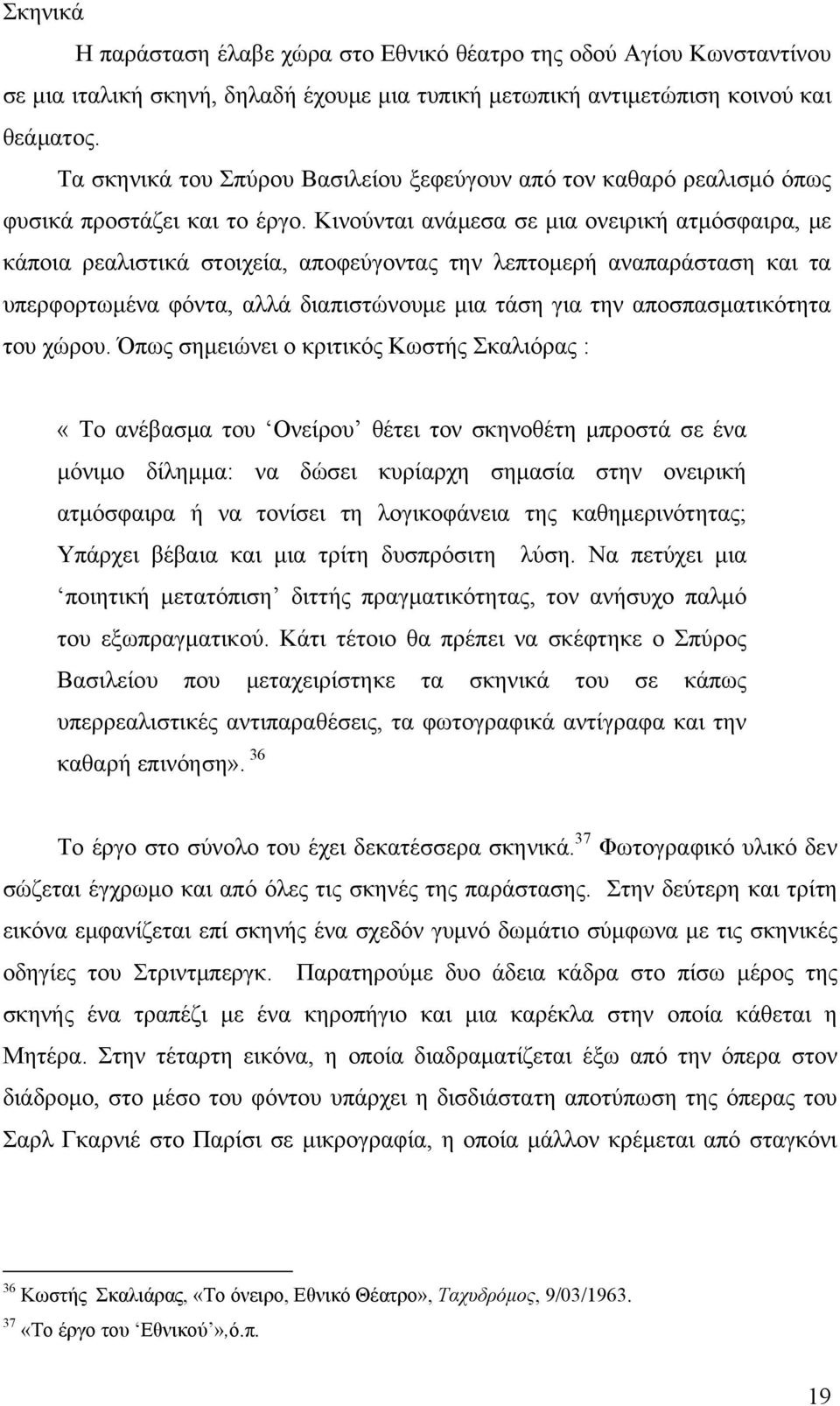 Σκηνικά

Η παράσταση έλαβε χώρα στο Εθνικό θέατρο της οδού Αγίου Κωνσταντίνου σε μια ιταλική σκηνή, δηλαδή έχουμε μια τυπική μετωπική αντιμετώπιση κοινού και θεάματος.

Τα σκηνικά του Σπύρου Βασιλείου ξεφεύγουν από τον καθαρό ρεαλισμό όπως φυσικά προστάζει και το έργο. Κινούνται ανάμεσα σε μια ονειρική ατμόσφαιρα, με κάποια ρεαλιστικά στοιχεία, αποφεύγοντας την λεπτομερή αναπαράσταση και τα υπερφορτωμένα φόντα, αλλά διαπιστώνουμε μια τάση για την αποσπασματικότητα του χώρου. Όπως σημειώνει ο κριτικός Κωστής Σκαλιόρας :

« Το ανέβασμα του ‘Ονείρου’ θέτει τον σκηνοθέτη μπροστά σε ένα μόνιμο δίλημμα: να δώσει κυρίαρχη σημασία στην ονειρική ατμόσφαιρα ή να τονίσει τη λογικοφάνεια της καθημερινότητας; Υπάρχει βέβαια και μια τρίτη δυσπρόσιτη λύση. Να πετύχει μια ‘ποιητική μετατόπιση’ διττής πραγματικότητας, τον ανήσυχο παλμό του εξωπραγματικού. Κάτι τέτοιο θα πρέπει να σκέφτηκε ο Σπύρος Βασιλείου που μεταχειρίστηκε τα σκηνικά του σε κάπως υπερρεαλιστικές αντιπαραθέσεις, τα φωτογραφικά αντίγραφα και την καθαρή επινόηση». $^{36}$

Το έργο στο σύνολο του έχει δεκατέσσερα σκηνικά.$^{37}$ Φωτογραφικό υλικό δεν σώζεται έγχρωμο και από όλες τις σκηνές της παράστασης. Στην δεύτερη και τρίτη εικόνα εμφανίζεται επί σκηνής ένα σχεδόν γυμνό δωμάτιο σύμφωνα με τις σκηνικές οδηγίες του Στριντμπεργκ. Παρατηρούμε δυο άδεια κάδρα στο πίσω μέρος της σκηνής ένα τραπέζι με ένα κηροπήγιο και μια καρέκλα στην οποία κάθεται η Μητέρα. Στην τέταρτη εικόνα, η οποία διαδραματίζεται έξω από την όπερα στον διάδρομο, στο μέσο του φόντου υπάρχει η δισδιάστατη αποτύπωση της όπερας του Σαρλ Γκαρνιέ στο Παρίσι σε μικρογραφία, η οποία μάλλον κρέμεται από σταγκόνι

$^{36}$ Κωστής Σκαλιάρας, «Το όνειρο, Εθνικό Θέατρο», Ταχυδρόμος, 9/03/1963.
$^{37}$ «Το έργο του ‘Εθνικού’»,ό.π.

19